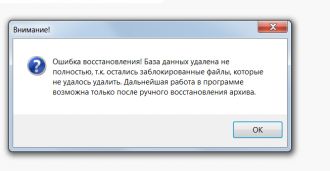 Внимание!

Ошибка восстановления! База данных удалена не полностью, т.к. остались заблокированные файлы, которые не удалось удалить. Дальнейшая работа в программе возможна только после ручного восстановления архива.

OK